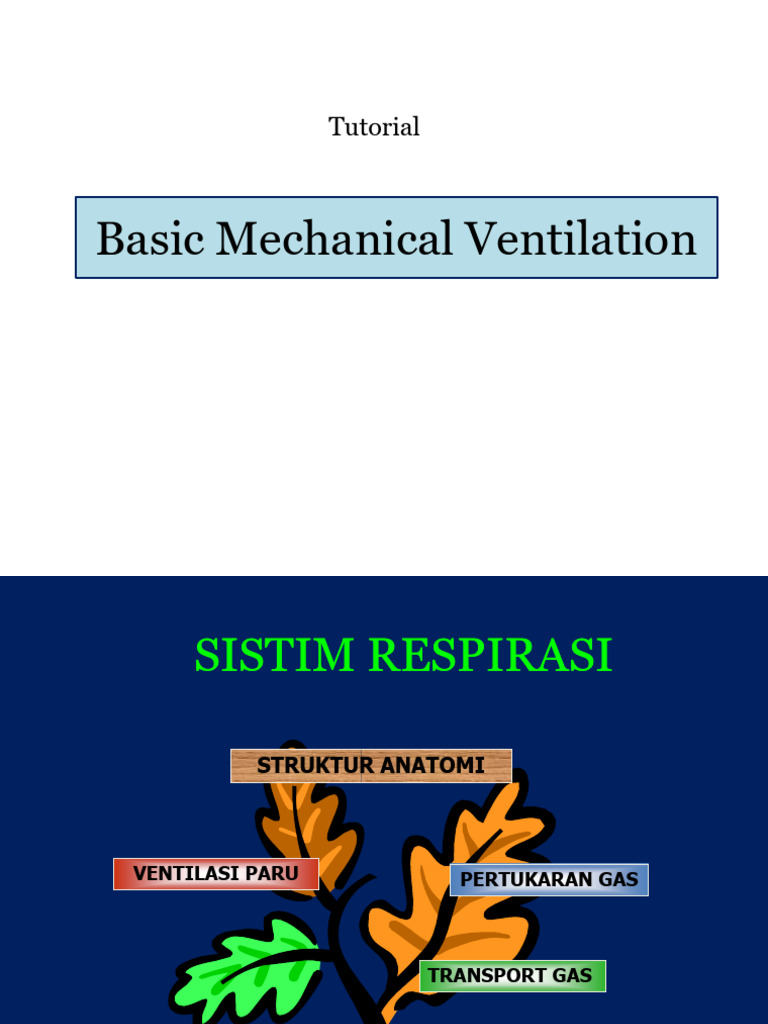 Tutorial

Basic Mechanical Ventilation

SISTIM RESPIRASI

STRUKTUR ANATOMI

VENTILASI PARU

PERTUKARAN GAS

TRANSPORT GAS